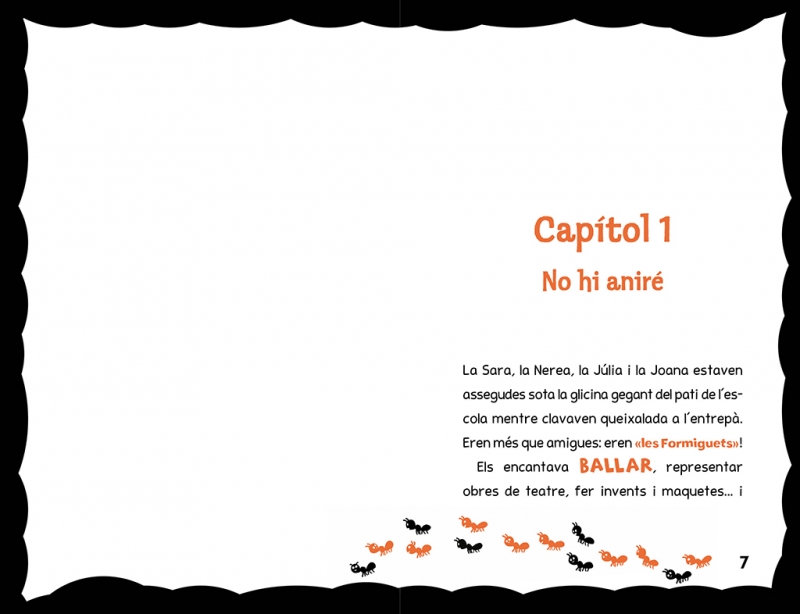 Capítol 1

No hi aniré

La Sara, la Nerea, la Júlia i la Joana estaven assegudes sota la glicina gegant del pati de l'escola mentre clavaven queixalada a l'entrepà. Eren més que amigues: eren «les Formiguets»!

Els encantava BALLAR, representar obres de teatre, fer invents i maquetes... i

7